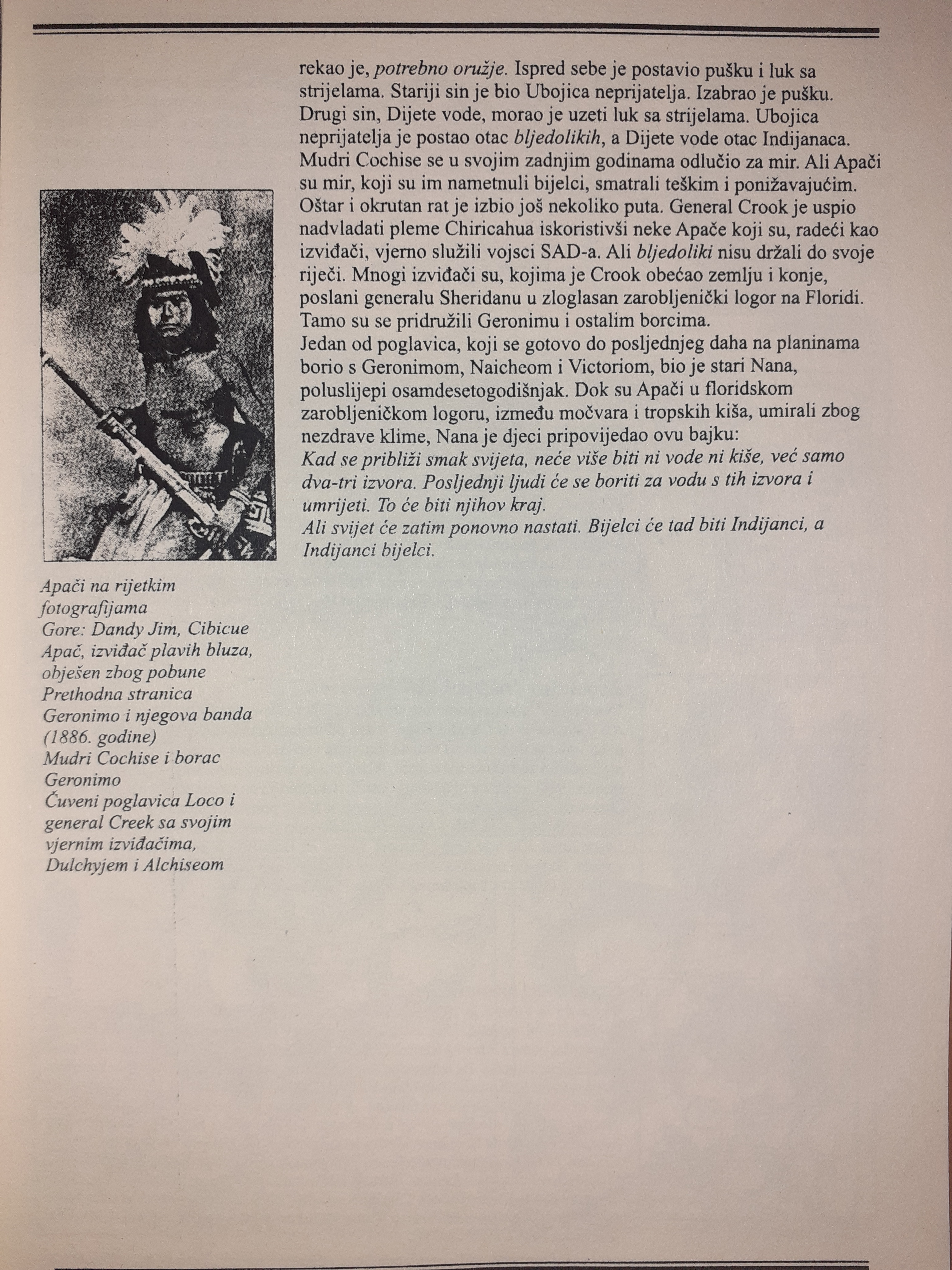 rekao je, potrebno oružje. Ispred sebe je postavio pušku i luk sa strijelama. Stariji sin je bio Ubojica neprijatelja. Izabrao je pušku. Drugi sin, Dijete vode, morao je uzeti luk sa strijelama. Ubojica neprijatelja je postao otac bljedolikih, a Dijete vode otac Indijanaca. Mudri Cochise se u svojim zadnjim godinama odlučio za mir. Ali Apači su mir, koji su im nametnuli bijelci, smatrali teškim i ponižavajućim. Oštar i okrutan rat je izbio još nekoliko puta. General Crook je uspio nadvladati pleme Chiricahua iskoristivši neke Apače koji su, radeći kao izviđači, vjerno služili vojsci SAD-a. Ali bljedoliki nisu držali do svoje riječi. Mnogi izviđači su, kojima je Crook obećao zemlju i konje, poslani generalu Sheridanu u zloglasan zarobljenički logor na Floridi. Tamo su se pridružili Geronimu i ostalim borcima.
Jedan od poglavica, koji se gotovo do posljednjeg daha na planinama borio s Geronimom, Naicheom i Victoriom, bio je stari Nana, poluslijepi osamdesetogodišnjak. Dok su Apači u floridskom zarobljeničkom logoru, između močvara i tropskih kiša, umirali zbog nezdrave klime, Nana je djeci pripovijedao ovu bajku:
Kad se približi smak svijeta, neće više biti ni vode ni kiše, već samo dva-tri izvora. Posljednji ljudi će se boriti za vodu s tih izvora i umrijeti. To će biti njihov kraj.
Ali svijet će zatim ponovno nastati. Bijelci će tad biti Indijanci, a Indijanci bijelci.

Apači na rijetkim fotografijama
Gore: Dandy Jim, Cibicue Apač, izviđač plavih bluza, obješen zbog pobune
Prethodna stranica
Geronimo i njegova banda (1886. godine)
Mudri Cochise i borac Geronimo
Čuveni poglavica Loco i general Creek sa svojim vjernim izviđačima, Dulchyjem i Alchiseom